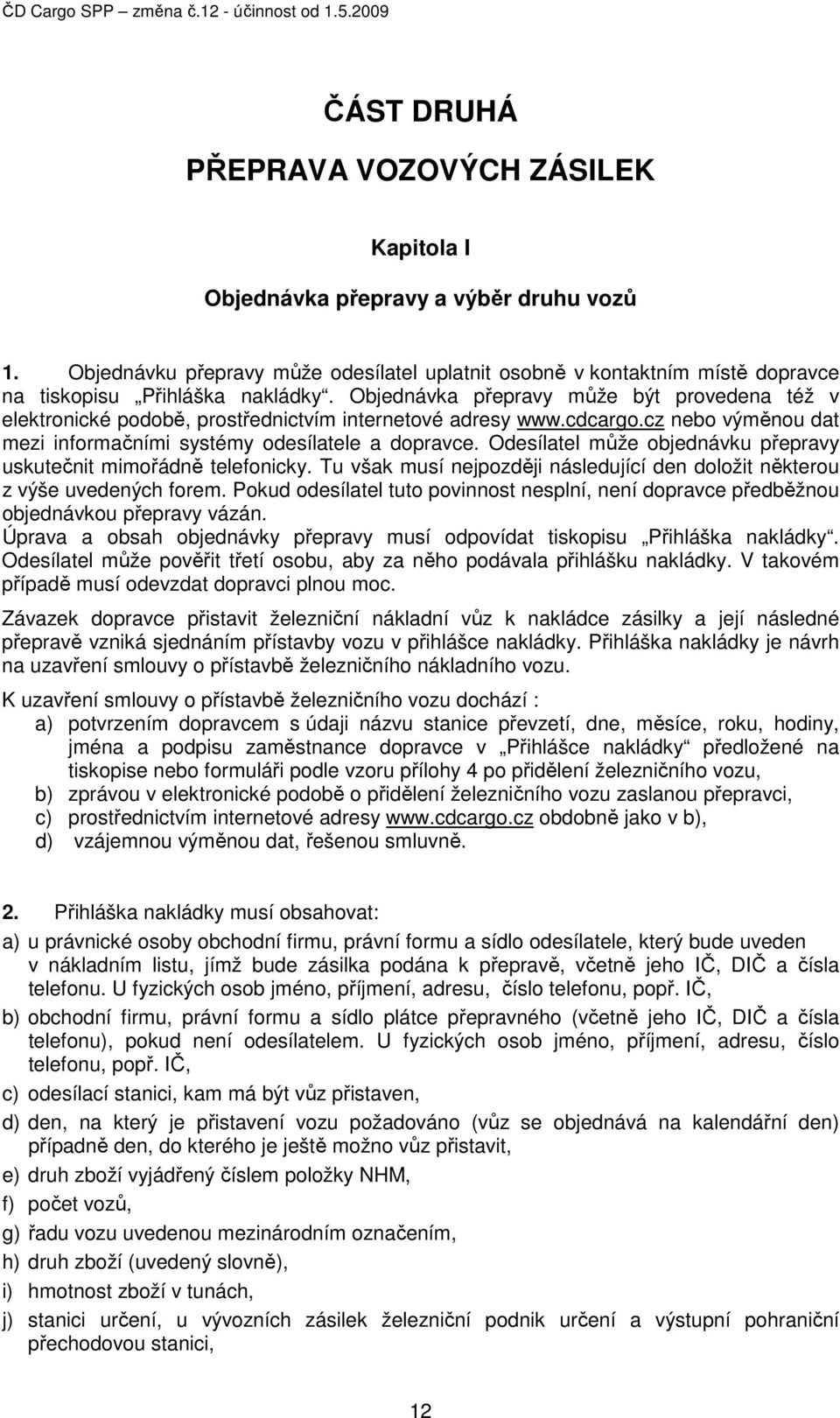 ČD Cargo SPP – změna č.12 - účinnost od 1.5.2009

ČÁST DRUHÁ

PŘEPRAVA VOZOVÝCH ZÁSILEK

Kapitola I

Objednávka přepravy a výběr druhu vozů

1. Objednávku přepravy může odesílatel uplatnit osobně v kontaktním místě dopravce na tiskopisu „Přihláška nakládky“. Objednávka přepravy může být provedena též v elektronické podobě, prostřednictvím internetové adresy www.cdcargo.cz nebo výměnou dat mezi informačními systémy odesílatele a dopravce. Odesílatel může objednávku přepravy uskutečnit mimořádně telefonicky. Tu však musí nejpozději následující den doložit některou z výše uvedených forem. Pokud odesílatel tuto povinnost nesplní, není dopravce předběžnou objednávkou přepravy vázán.
Úprava a obsah objednávky přepravy musí odpovídat tiskopisu „Přihláška nakládky“. Odesílatel může pověřit třetí osobu, aby za něho podávala přihlášku nakládky. V takovém případě musí odevzdat dopravci plnou moc.

Závazek dopravce přistavit železniční nákladní vůz k nakládce zásilky a její následné přepravě vzniká sjednáním přístavby vozu v přihlášce nakládky. Přihláška nakládky je návrh na uzavření smlouvy o přístavbě železničního nákladního vozu.

K uzavření smlouvy o přístavbě železničního vozu dochází :
a) potvrzením dopravcem s údaji názvu stanice převzetí, dne, měsíce, roku, hodiny, jména a podpisu zaměstnance dopravce v „Přihlášce nakládky“ předložené na tiskopise nebo formuláři podle vzoru přílohy 4 po přidělení železničního vozu,
b) zprávou v elektronické podobě o přidělení železničního vozu zaslanou přepravci,
c) prostřednictvím internetové adresy www.cdcargo.cz obdobně jako v b),
d) vzájemnou výměnou dat, řešenou smluvně.

2. Přihláška nakládky musí obsahovat:
a) u právnické osoby obchodní firmu, právní formu a sídlo odesílatele, který bude uveden v nákladním listu, jímž bude zásilka podána k přepravě, včetně jeho IČ, DIČ a čísla telefonu. U fyzických osob jméno, příjmení, adresu, číslo telefonu, popř. IČ,
b) obchodní firmu, právní formu a sídlo plátce přepravného (včetně jeho IČ, DIČ a čísla telefonu), pokud není odesílatelem. U fyzických osob jméno, příjmení, adresu, číslo telefonu, popř. IČ,
c) odesílací stanici, kam má být vůz přistaven,
d) den, na který je přistavení vozu požadováno (vůz se objednává na kalendářní den) případně den, do kterého je ještě možno vůz přistavit,
e) druh zboží vyjádřený číslem položky NHM,
f) počet vozů,
g) řadu vozu uvedenou mezinárodním označením,
h) druh zboží (uvedený slovně),
i) hmotnost zboží v tunách,
j) stanici určení, u vývozních zásilek železniční podnik určení a výstupní pohraniční přechodovou stanici,

12